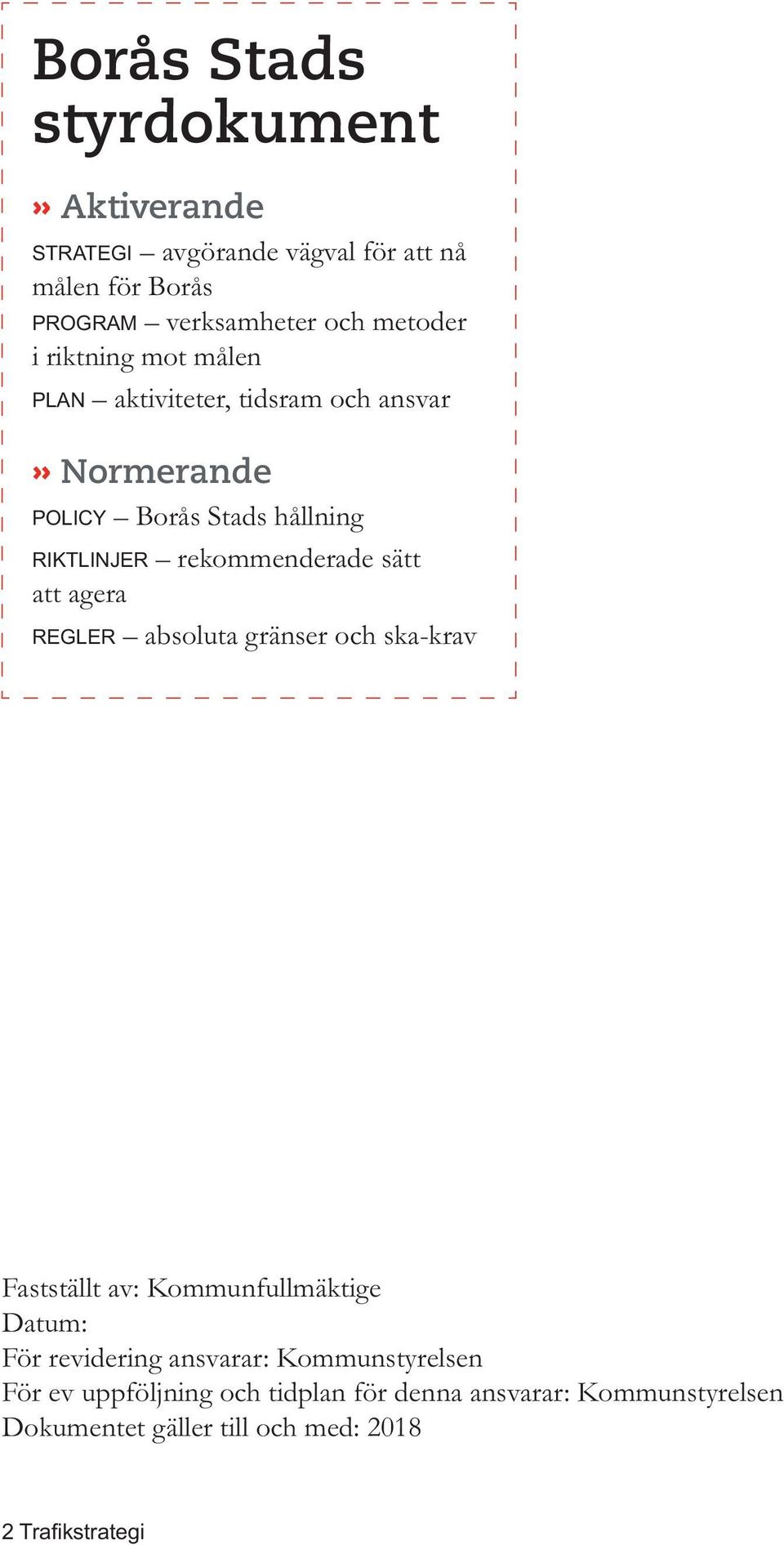 Borås Stads styrdokument

» Aktiverande

STRATEGI – avgörande vägval för att nå målen för Borås

PROGRAM – verksamheter och metoder i riktning mot målen

PLAN – aktiviteter, tidsram och ansvar

» Normerande

POLICY – Borås Stads hållning

RIKTLINJER – rekommenderade sätt att agera

REGLER – absoluta gränser och ska-krav

Fastställt av: Kommunfullmäktige
Datum:
För revidering ansvarar: Kommunstyrelsen
För ev uppföljning och tidplan för denna ansvarar: Kommunstyrelsen
Dokumentet gäller till och med: 2018

2 Trafikstrategi